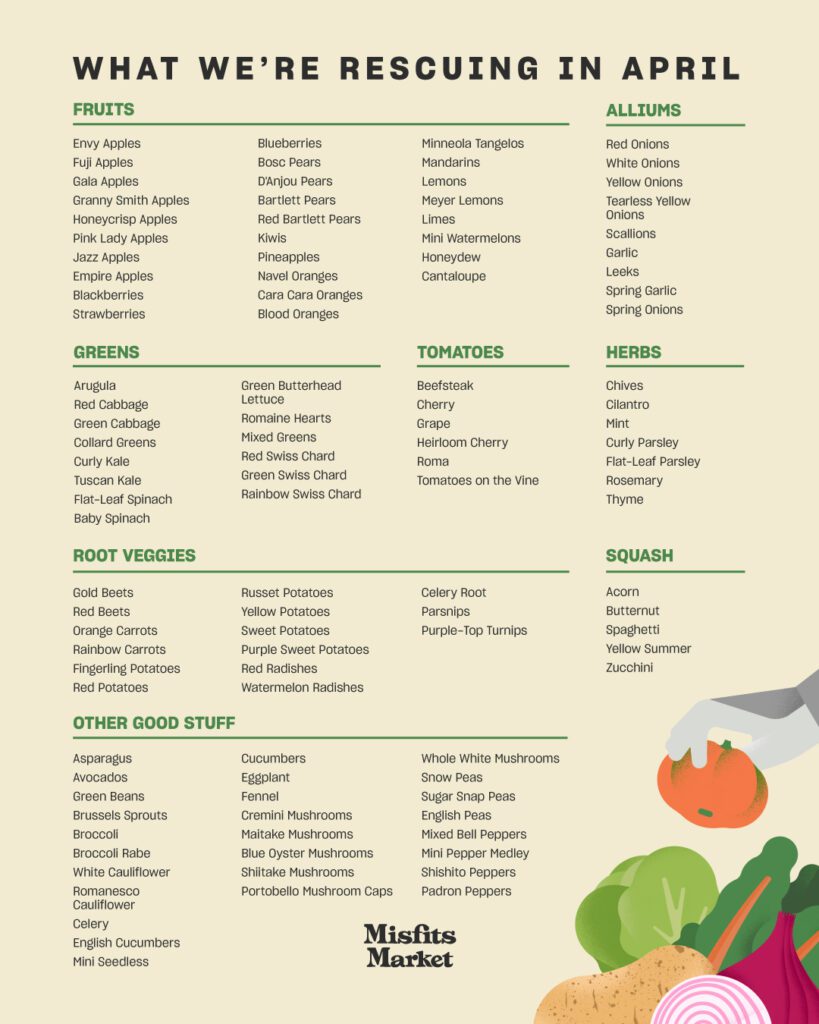 WHAT WE'RE RESCUING IN APRIL

FRUITS

Envy Apples
Fuji Apples
Gala Apples
Granny Smith Apples
Honeycrisp Apples
Pink Lady Apples
Jazz Apples
Empire Apples
Blackberries
Strawberries

Blueberries
Bosc Pears
D'Anjou Pears
Bartlett Pears
Red Bartlett Pears
Kiwis
Pineapples
Navel Oranges
Cara Cara Oranges
Blood Oranges

Minneola Tangelos
Mandarins
Lemons
Meyer Lemons
Limes
Mini Watermelons
Honeydew
Cantaloupe

ALLIUMS

Red Onions
White Onions
Yellow Onions
Tearless Yellow Onions
Scallions
Garlic
Leeks
Spring Garlic
Spring Onions

GREENS

Arugula
Red Cabbage
Green Cabbage
Collard Greens
Curly Kale
Tuscan Kale
Flat-Leaf Spinach
Baby Spinach

Green Butterhead Lettuce
Romaine Hearts
Mixed Greens
Red Swiss Chard
Green Swiss Chard
Rainbow Swiss Chard

TOMATOES

Beefsteak
Cherry
Grape
Heirloom Cherry
Roma
Tomatoes on the Vine

HERBS

Chives
Cilantro
Mint
Curly Parsley
Flat-Leaf Parsley
Rosemary
Thyme

ROOT VEGGIES

Gold Beets
Red Beets
Orange Carrots
Rainbow Carrots
Fingerling Potatoes
Red Potatoes

Russet Potatoes
Yellow Potatoes
Sweet Potatoes
Purple Sweet Potatoes
Red Radishes
Watermelon Radishes

Celery Root
Parsnips
Purple-Top Turnips

SQUASH

Acorn
Butternut
Spaghetti
Yellow Summer
Zucchini

OTHER GOOD STUFF

Asparagus
Avocados
Green Beans
Brussels Sprouts
Broccoli
Broccoli Rabe
White Cauliflower
Romanesco Cauliflower
Celery
English Cucumbers
Mini Seedless

Cucumbers
Eggplant
Fennel
Cremini Mushrooms
Maitake Mushrooms
Blue Oyster Mushrooms
Shiitake Mushrooms
Portobello Mushroom Caps

Whole White Mushrooms
Snow Peas
Sugar Snap Peas
English Peas
Mixed Bell Peppers
Mini Pepper Medley
Shishito Peppers
Padron Peppers

Misfits Market